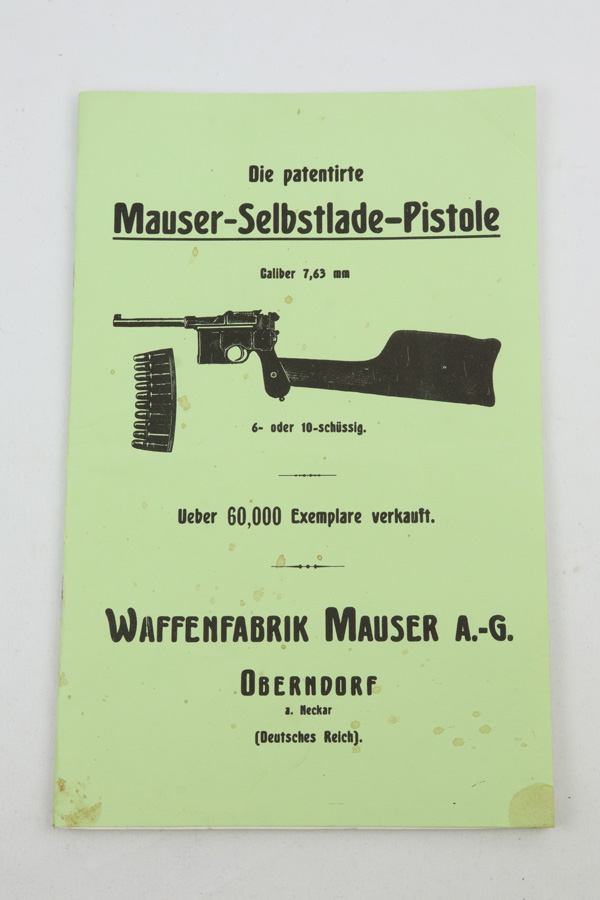 Die patentirte

Mauser-Selbstlade-Pistole

Caliber 7,63 mm

6- oder 10-schüssig.

Ueber 60,000 Exemplare verkauft.

WAFFENFABRIK MAUSER A.-G.

OBERNDORF
a. Neckar
(Deutsches Reich).